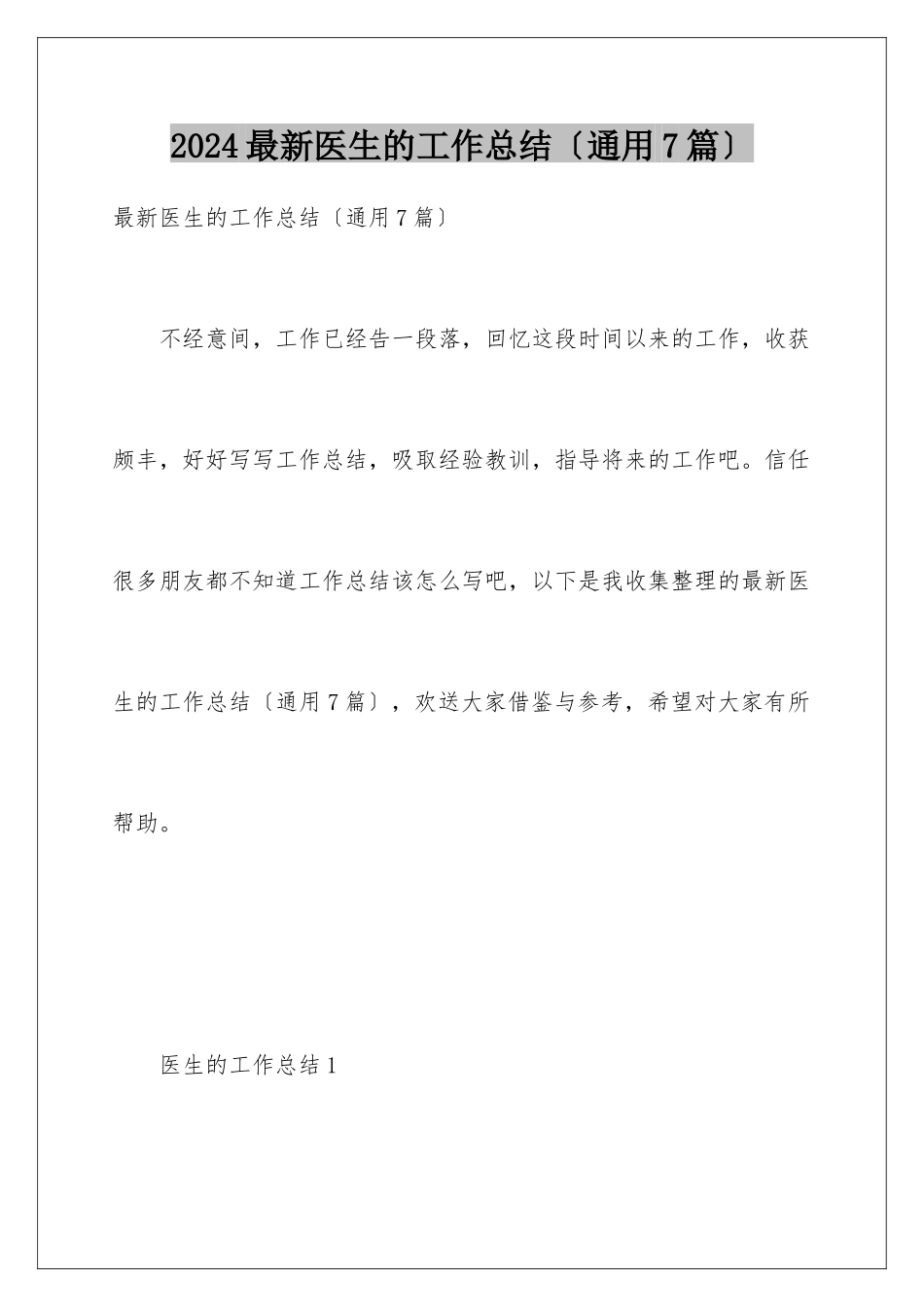 2024最新医生的工作总结〔通用7篇〕

最新医生的工作总结〔通用7篇〕

不经意间，工作已经告一段落，回忆这段时间以来的工作，收获颇丰，好好写写工作总结，吸取经验教训，指导将来的工作吧。信任很多朋友都不知道工作总结该怎么写吧，以下是我收集整理的最新医生的工作总结〔通用7篇〕，欢送大家借鉴与参考，希望对大家有所帮助。

医生的工作总结1